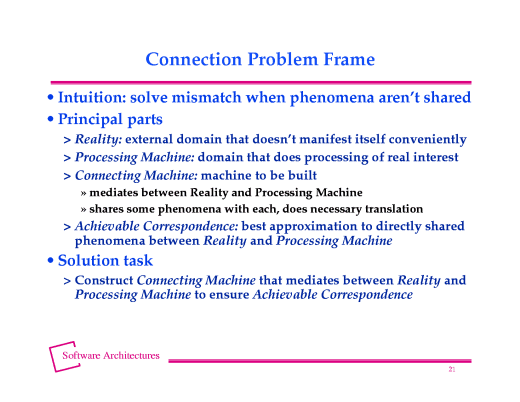 Connection Problem Frame

• Intuition: solve mismatch when phenomena aren't shared

• Principal parts

> Reality: external domain that doesn't manifest itself conveniently

> Processing Machine: domain that does processing of real interest

> Connecting Machine: machine to be built

» mediates between Reality and Processing Machine

» shares some phenomena with each, does necessary translation

> Achievable Correspondence: best approximation to directly shared phenomena between Reality and Processing Machine

• Solution task

> Construct Connecting Machine that mediates between Reality and Processing Machine to ensure Achievable Correspondence

Software Architectures

21